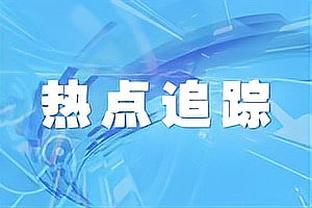 热点追踪